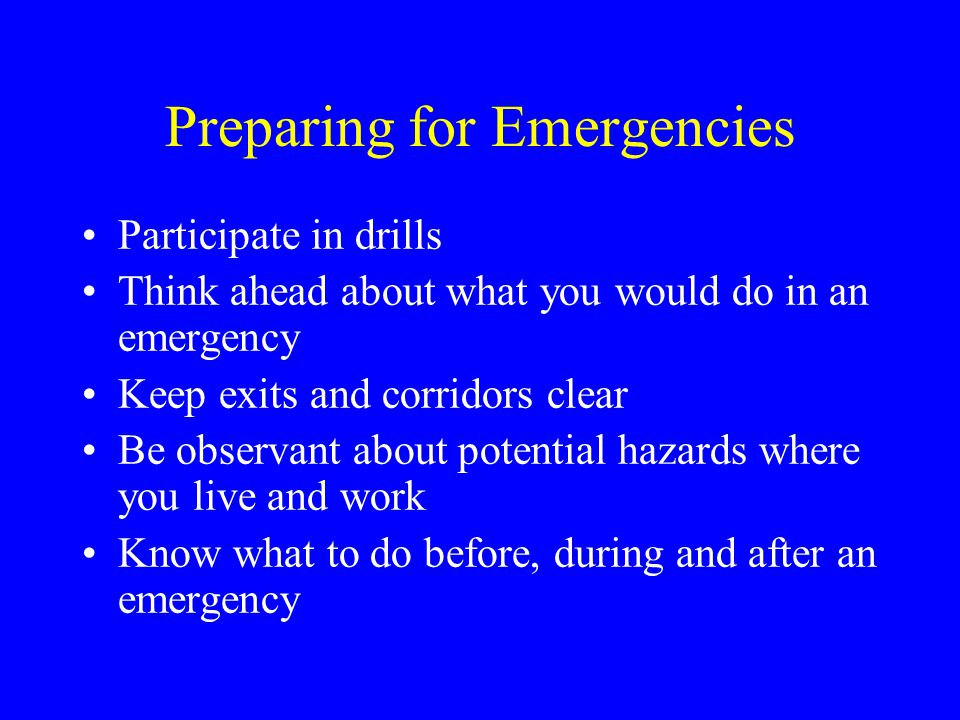 Preparing for Emergencies

• Participate in drills
• Think ahead about what you would do in an emergency
• Keep exits and corridors clear
• Be observant about potential hazards where you live and work
• Know what to do before, during and after an emergency